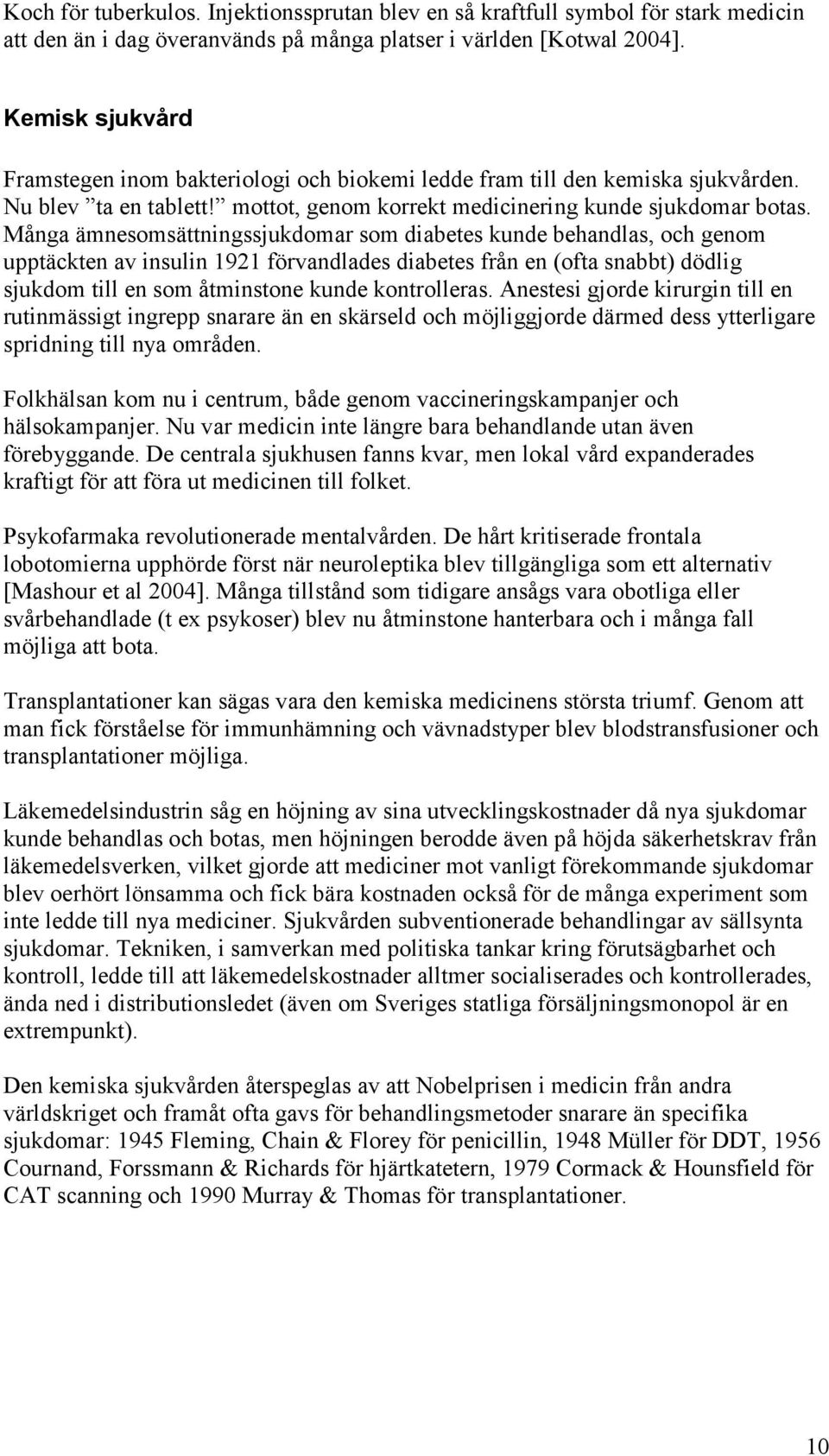 Koch för tuberkulos. Injektionssprutan blev en så kraftfull symbol för stark medicin att den än i dag överanvänds på många platser i världen [Kotwal 2004].

Kemisk sjukvård

Framstegen inom bakteriologi och biokemi ledde fram till den kemiska sjukvården. Nu blev ”ta en tablett!” mottot, genom korrekt medicinering kunde sjukdomar botas. Många ämnesomsättningssjukdomar som diabetes kunde behandlas, och genom upptäckten av insulin 1921 förvandlades diabetes från en (ofta snabbt) dödlig sjukdom till en som åtminstone kunde kontrolleras. Anestesi gjorde kirurgin till en rutinmässigt ingrepp snarare än en skärseld och möjliggjorde därmed dess ytterligare spridning till nya områden.

Folkhälsan kom nu i centrum, både genom vaccineringskampanjer och hälsokampanjer. Nu var medicin inte längre bara behandlande utan även förebyggande. De centrala sjukhusen fanns kvar, men lokal vård expanderades kraftigt för att föra ut medicinen till folket.

Psykofarmaka revolutionerade mentalvården. De hårt kritiserade frontala lobotomierna upphörde först när neuroleptika blev tillgängliga som ett alternativ [Mashour et al 2004]. Många tillstånd som tidigare ansågs vara obotliga eller svårbehandlade (t ex psykoser) blev nu åtminstone hanterbara och i många fall möjliga att bota.

Transplantationer kan sägas vara den kemiska medicinens största triumf. Genom att man fick förståelse för immunhämning och vävnadstyper blev blodstransfusioner och transplantationer möjliga.

Läkemedelsindustrin såg en höjning av sina utvecklingskostnader då nya sjukdomar kunde behandlas och botas, men höjningen berodde även på höjda säkerhetskrav från läkemedelsverken, vilket gjorde att mediciner mot vanligt förekommande sjukdomar blev oerhört lönsamma och fick bära kostnaden också för de många experiment som inte ledde till nya mediciner. Sjukvården subventionerade behandlingar av sällsynta sjukdomar. Tekniken, i samverkan med politiska tankar kring förutsägbarhet och kontroll, ledde till att läkemedelskostnader alltmer socialiserades och kontrollerades, ända ned i distributionsledet (även om Sveriges statliga försäljningsmonopol är en extrempunkt).

Den kemiska sjukvården återspeglas av att Nobelprisen i medicin från andra världskriget och framåt ofta gavs för behandlingsmetoder snarare än specifika sjukdomar: 1945 Fleming, Chain & Florey för penicillin, 1948 Müller för DDT, 1956 Cournand, Forssmann & Richards för hjärtkatetern, 1979 Cormack & Hounsfield för CAT scanning och 1990 Murray & Thomas för transplantationer.

10